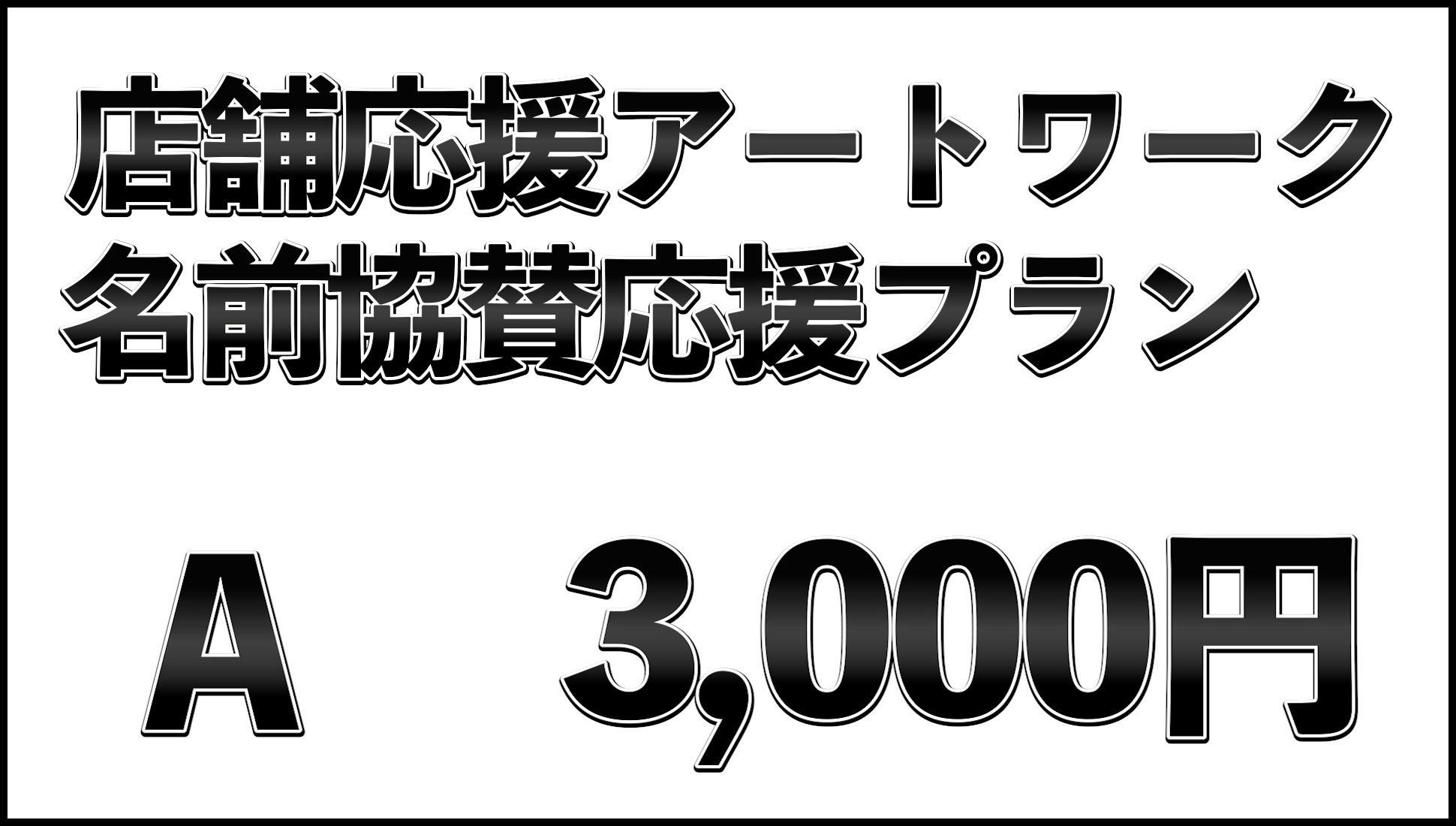 店舗応援アートワーク
名前協賛応援プラン

A　3,000円